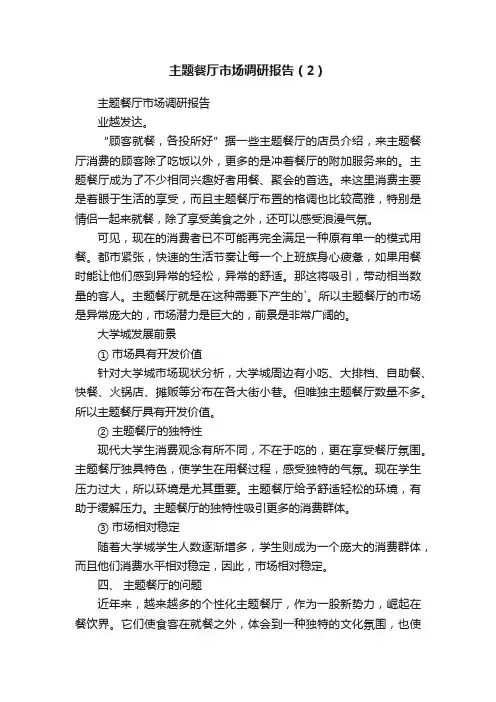 主题餐厅市场调研报告（2）

主题餐厅市场调研报告

业越发达。

“顾客就餐，各投所好”据一些主题餐厅的店员介绍，来主题餐厅消费的顾客除了吃饭以外，更多的是冲着餐厅的附加服务来的。主题餐厅成为了不少相同兴趣好者用餐、聚会的首选。来这里消费主要是着眼于生活的享受，而且主题餐厅布置的格调也比较高雅，特别是情侣一起来就餐，除了享受美食之外，还可以感受浪漫气氛。

可见，现在的消费者已不可能再完全满足一种原有单一的模式用餐。都市紧张，快速的生活节奏让每一个上班族身心疲惫，如果用餐时能让他们感到异常的轻松，异常的舒适。那这将吸引，带动相当数量的客人。主题餐厅就是在这种需要下产生的`。所以主题餐厅的市场是异常庞大的，市场潜力是巨大的，前景是非常广阔的。

大学城发展前景

① 市场具有开发价值

针对大学城市场现状分析，大学城周边有小吃、大排档、自助餐、快餐、火锅店、摊贩等分布在各大街小巷。但唯独主题餐厅数量不多。所以主题餐厅具有开发价值。

② 主题餐厅的独特性

现代大学生消费观念有所不同，不在于吃的，更在享受餐厅氛围。主题餐厅独具特色，使学生在用餐过程，感受独特的气氛。现在学生压力过大，所以环境是尤其重要。主题餐厅给予舒适轻松的环境，有助于缓解压力。主题餐厅的独特性吸引更多的消费群体。

③ 市场相对稳定

随着大学城学生人数逐渐增多，学生则成为一个庞大的消费群体，而且他们消费水平相对稳定，因此，市场相对稳定。

四、 主题餐厅的问题

近年来，越来越多的个性化主题餐厅，作为一股新势力，崛起在餐饮界。它们使食客在就餐之外，体会到一种独特的文化氛围，也使